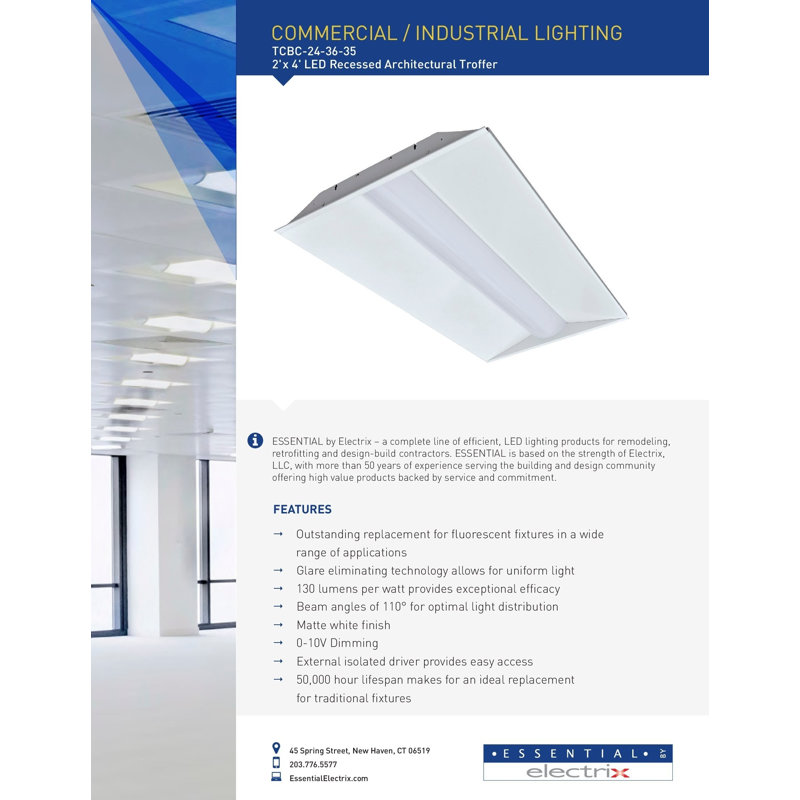 COMMERCIAL / INDUSTRIAL LIGHTING
TCBC-24-36-35
2'x 4' LED Recessed Architectural Troffer

ESSENTIAL by Electrix – a complete line of efficient, LED lighting products for remodeling, retrofitting and design-build contractors. ESSENTIAL is based on the strength of Electrix, LLC, with more than 50 years of experience serving the building and design community offering high value products backed by service and commitment.

FEATURES

→ Outstanding replacement for fluorescent fixtures in a wide range of applications
→ Glare eliminating technology allows for uniform light
→ 130 lumens per watt provides exceptional efficacy
→ Beam angles of 110° for optimal light distribution
→ Matte white finish
→ 0-10V Dimming
→ External isolated driver provides easy access
→ 50,000 hour lifespan makes for an ideal replacement for traditional fixtures

45 Spring Street, New Haven, CT 06519
203.776.5577
EssentialElectrix.com

• E S S E N T I A L • BY
electrix